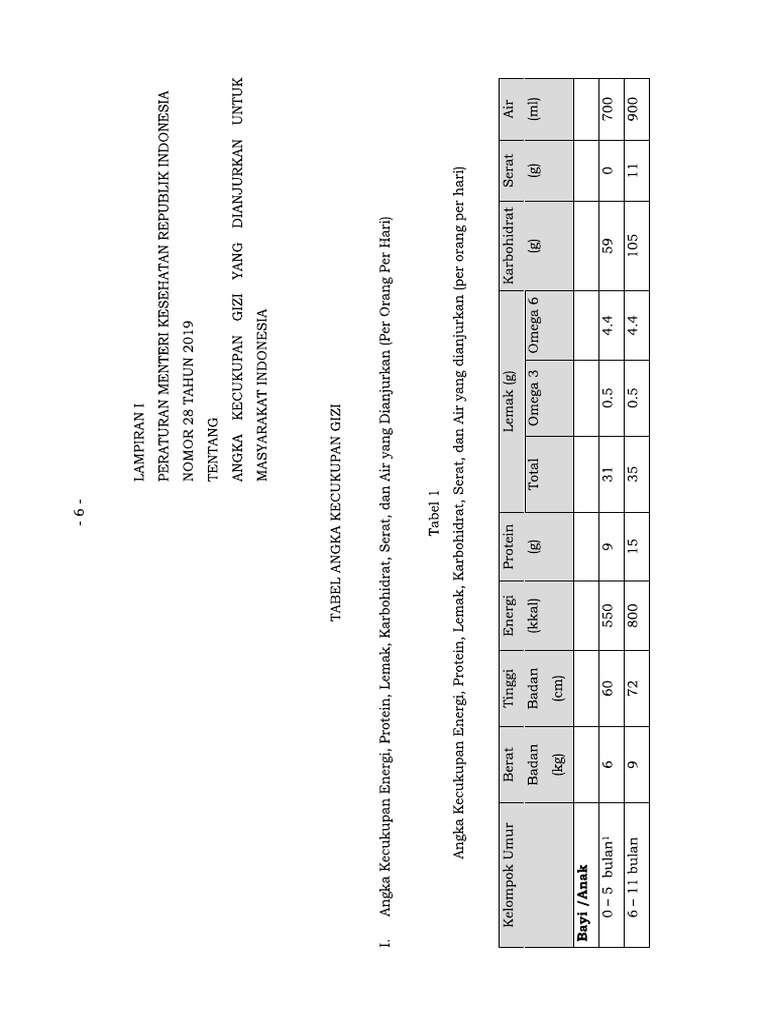 - 6 -

LAMPIRAN I
PERATURAN MENTERI KESEHATAN REPUBLIK INDONESIA
NOMOR 28 TAHUN 2019
TENTANG
ANGKA KECUKUPAN GIZI YANG DIANJURKAN UNTUK MASYARAKAT INDONESIA

TABEL ANGKA KECUKUPAN GIZI

I. Angka Kecukupan Energi, Protein, Lemak, Karbohidrat, Serat, dan Air yang Dianjurkan (Per Orang Per Hari)

Tabel 1
Angka Kecukupan Energi, Protein, Lemak, Karbohidrat, Serat, dan Air yang dianjurkan (per orang per hari)

| Kelompok Umur | Berat Badan (kg) | Tinggi Badan (cm) | Energi (kkal) | Protein (g) | Lemak (g) Total | Lemak (g) Omega 3 | Lemak (g) Omega 6 | Karbohidrat (g) | Serat (g) | Air (ml) |
|---|---|---|---|---|---|---|---|---|---|---|
| **Bayi /Anak** | | | | | | | | | | |
| 0 – 5 bulan$^1$ | 6 | 60 | 550 | 9 | 31 | 0.5 | 4.4 | 59 | 0 | 700 |
| 6 – 11 bulan | 9 | 72 | 800 | 15 | 35 | 0.5 | 4.4 | 105 | 11 | 900 |